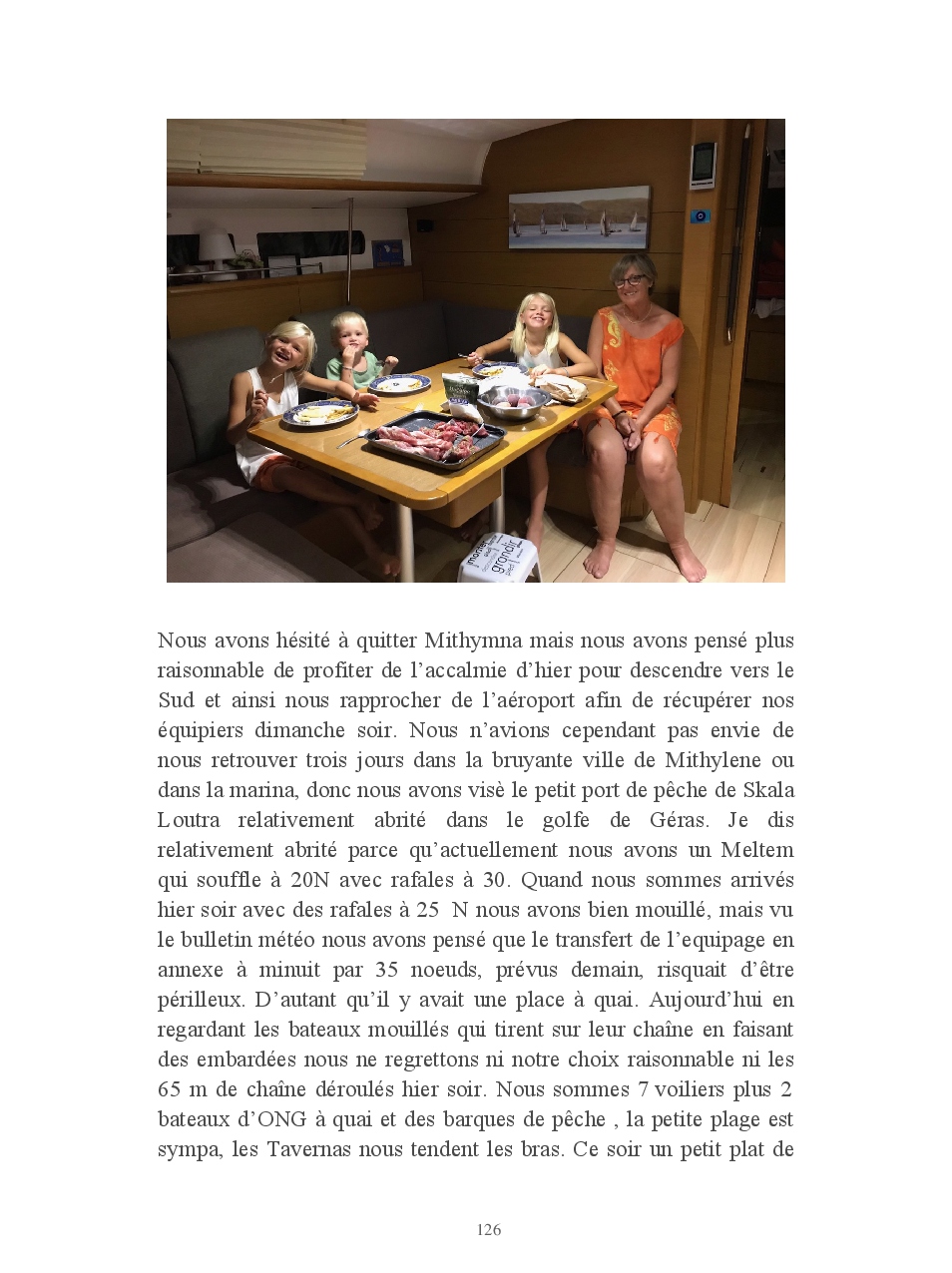 Nous avons hésité à quitter Mithymna mais nous avons pensé plus raisonnable de profiter de l'accalmie d'hier pour descendre vers le Sud et ainsi nous rapprocher de l'aéroport afin de récupérer nos équipiers dimanche soir. Nous n'avions cependant pas envie de nous retrouver trois jours dans la bruyante ville de Mithylene ou dans la marina, donc nous avons visè le petit port de pêche de Skala Loutra relativement abrité dans le golfe de Géras. Je dis relativement abrité parce qu'actuellement nous avons un Meltem qui souffle à 20N avec rafales à 30. Quand nous sommes arrivés hier soir avec des rafales à 25 N nous avons bien mouillé, mais vu le bulletin météo nous avons pensé que le transfert de l'equipage en annexe à minuit par 35 noeuds, prévus demain, risquait d'être périlleux. D'autant qu'il y avait une place à quai. Aujourd'hui en regardant les bateaux mouillés qui tirent sur leur chaîne en faisant des embardées nous ne regrettons ni notre choix raisonnable ni les 65 m de chaîne déroulés hier soir. Nous sommes 7 voiliers plus 2 bateaux d'ONG à quai et des barques de pêche , la petite plage est sympa, les Tavernas nous tendent les bras. Ce soir un petit plat de

126